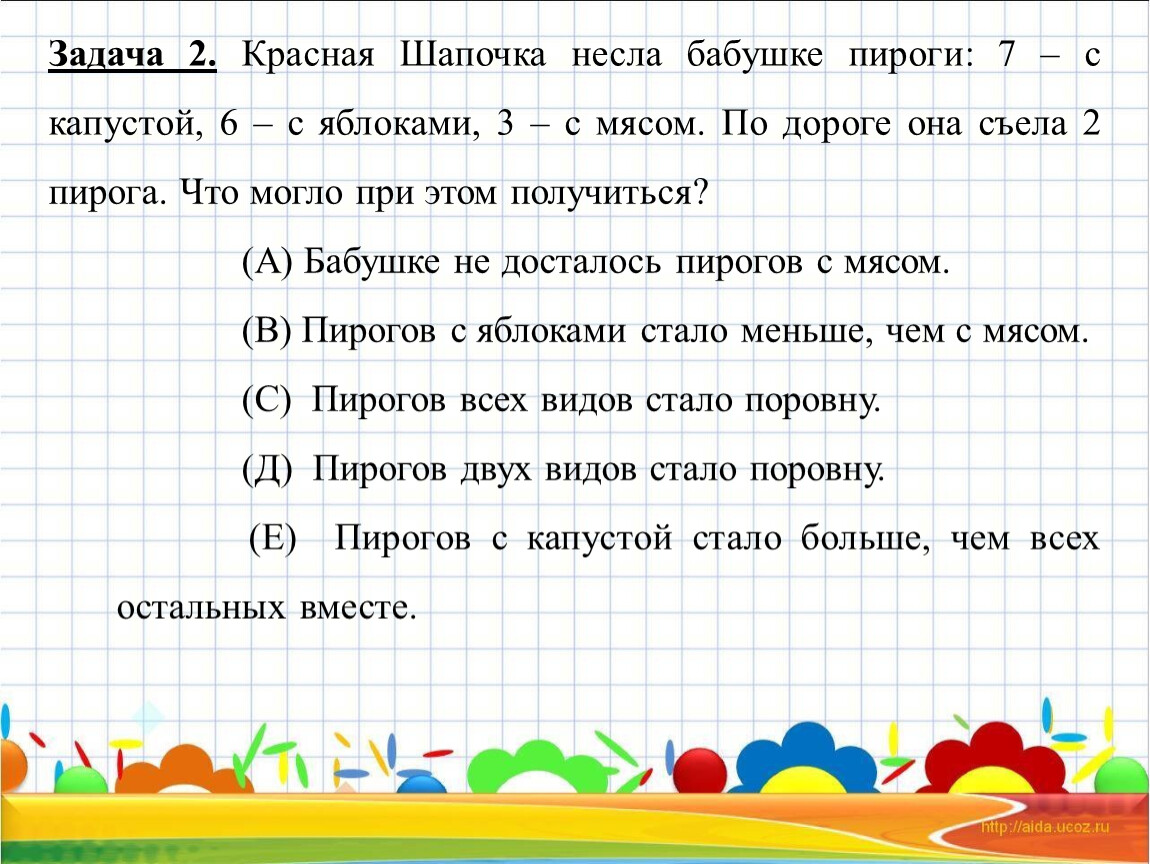 Задача 2. Красная Шапочка несла бабушке пироги: 7 – с капустой, 6 – с яблоками, 3 – с мясом. По дороге она съела 2 пирога. Что могло при этом получиться?

(А) Бабушке не досталось пирогов с мясом.

(В) Пирогов с яблоками стало меньше, чем с мясом.

(С) Пирогов всех видов стало поровну.

(Д) Пирогов двух видов стало поровну.

(Е) Пирогов с капустой стало больше, чем всех остальных вместе.

http://aida.ucoz.ru